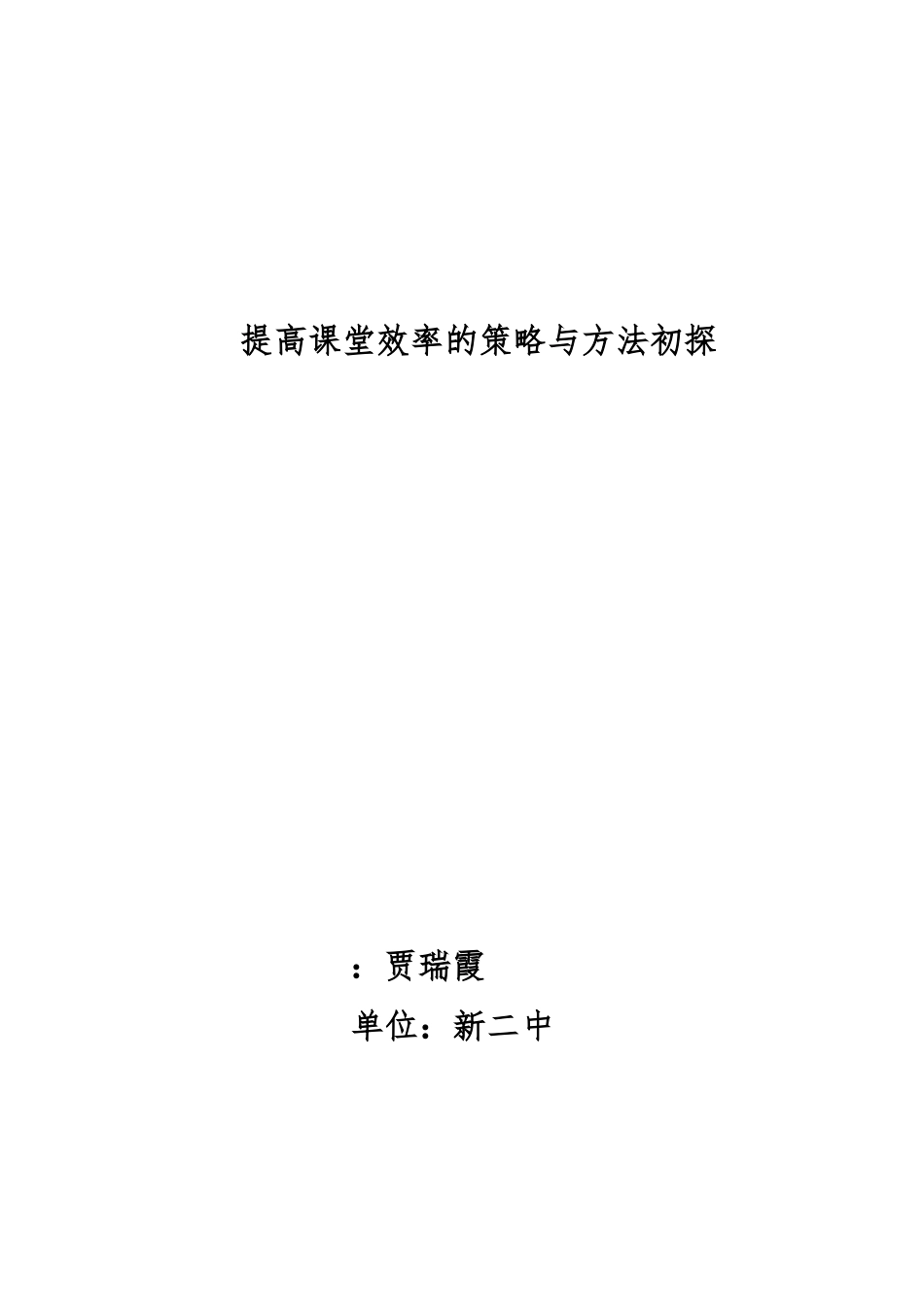 提高课堂效率的策略与方法初探

：贾瑞霞

单位：新二中